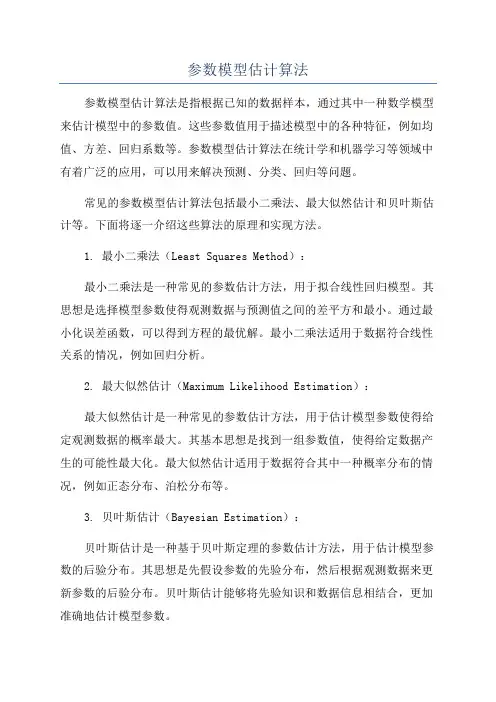 参数模型估计算法

参数模型估计算法是指根据已知的数据样本，通过其中一种数学模型来估计模型中的参数值。这些参数值用于描述模型中的各种特征，例如均值、方差、回归系数等。参数模型估计算法在统计学和机器学习等领域中有着广泛的应用，可以用来解决预测、分类、回归等问题。

常见的参数模型估计算法包括最小二乘法、最大似然估计和贝叶斯估计等。下面将逐一介绍这些算法的原理和实现方法。

1. 最小二乘法（Least Squares Method）：

最小二乘法是一种常见的参数估计方法，用于拟合线性回归模型。其思想是选择模型参数使得观测数据与预测值之间的差平方和最小。通过最小化误差函数，可以得到方程的最优解。最小二乘法适用于数据符合线性关系的情况，例如回归分析。

2. 最大似然估计（Maximum Likelihood Estimation）：

最大似然估计是一种常见的参数估计方法，用于估计模型参数使得给定观测数据的概率最大。其基本思想是找到一组参数值，使得给定数据产生的可能性最大化。最大似然估计适用于数据符合其中一种概率分布的情况，例如正态分布、泊松分布等。

3. 贝叶斯估计（Bayesian Estimation）：

贝叶斯估计是一种基于贝叶斯定理的参数估计方法，用于估计模型参数的后验分布。其思想是先假设参数的先验分布，然后根据观测数据来更新参数的后验分布。贝叶斯估计能够将先验知识和数据信息相结合，更加准确地估计模型参数。